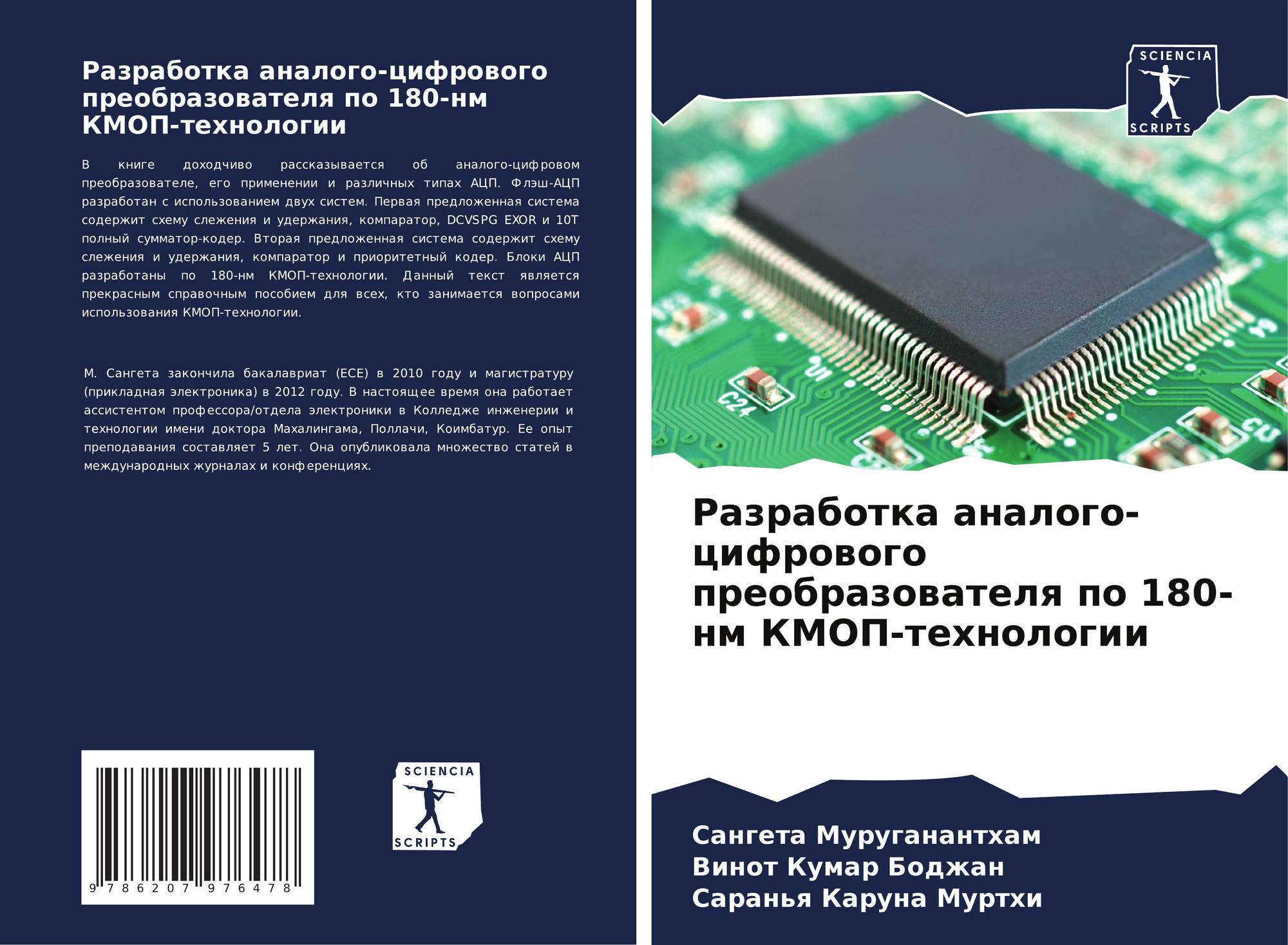 Разработка аналого-цифрового преобразователя по 180-нм КМОП-технологии

В книге доходчиво рассказывается об аналого-цифровом преобразователе, его применении и различных типах АЦП. Флэш-АЦП разработан с использованием двух систем. Первая предложенная система содержит схему слежения и удержания, компаратор, DCVSPG EXOR и 10T полный сумматор-кодер. Вторая предложенная система содержит схему слежения и удержания, компаратор и приоритетный кодер. Блоки АЦП разработаны по 180-нм КМОП-технологии. Данный текст является прекрасным справочным пособием для всех, кто занимается вопросами использования КМОП-технологии.

М. Сангета закончила бакалавриат (ECE) в 2010 году и магистратуру (прикладная электроника) в 2012 году. В настоящее время она работает ассистентом профессора/отдела электроники в Колледже инженерии и технологии имени доктора Махалингама, Поллачи, Коимбатур. Ее опыт преподавания составляет 5 лет. Она опубликовала множество статей в международных журналах и конференциях.

9 786207 976478

SCIENCIA
SCRIPTS

SCIENCIA
SCRIPTS

Разработка аналого-цифрового преобразователя по 180-нм КМОП-технологии

Сангета Муруганантхам
Винот Кумар Боджан
Саранья Каруна Муртхи